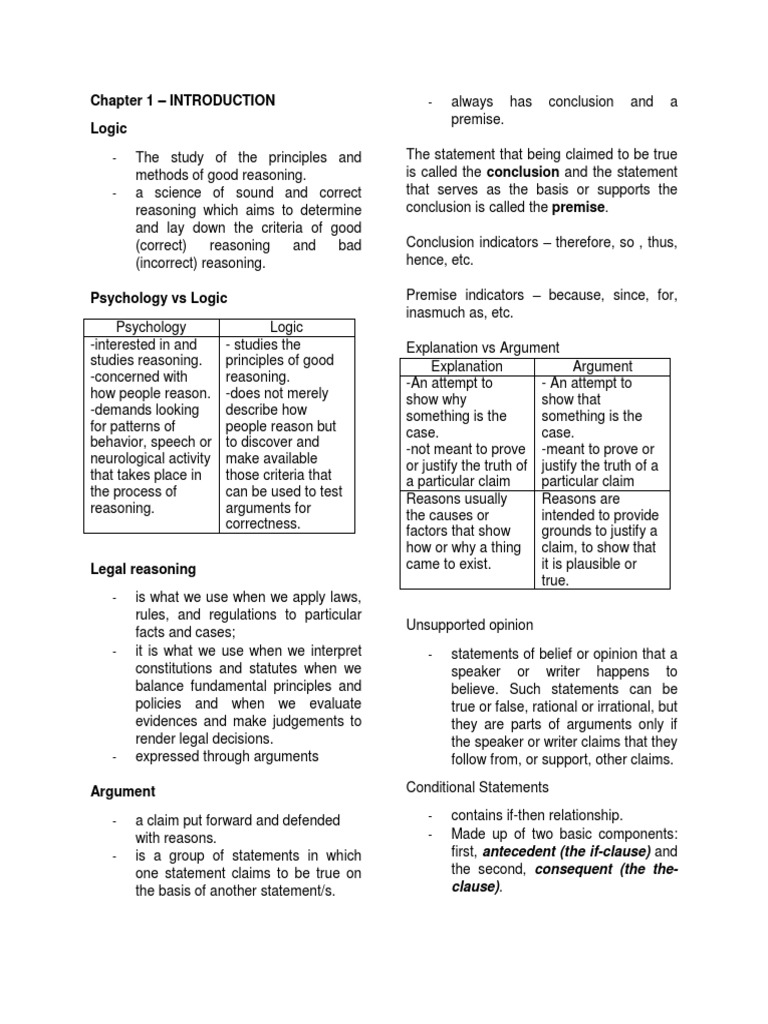 Chapter 1 – INTRODUCTION

Logic

- The study of the principles and methods of good reasoning.
- a science of sound and correct reasoning which aims to determine and lay down the criteria of good (correct) reasoning and bad (incorrect) reasoning.

Psychology vs Logic

| Psychology | Logic |
|---|---|
| -interested in and studies reasoning. -concerned with how people reason. -demands looking for patterns of behavior, speech or neurological activity that takes place in the process of reasoning. | - studies the principles of good reasoning. -does not merely describe how people reason but to discover and make available those criteria that can be used to test arguments for correctness. |

Legal reasoning

- is what we use when we apply laws, rules, and regulations to particular facts and cases;
- it is what we use when we interpret constitutions and statutes when we balance fundamental principles and policies and when we evaluate evidences and make judgements to render legal decisions.
- expressed through arguments

Argument

- a claim put forward and defended with reasons.
- is a group of statements in which one statement claims to be true on the basis of another statement/s.
- always has conclusion and a premise.

The statement that being claimed to be true is called the conclusion and the statement that serves as the basis or supports the conclusion is called the premise.

Conclusion indicators – therefore, so , thus, hence, etc.

Premise indicators – because, since, for, inasmuch as, etc.

Explanation vs Argument

| Explanation | Argument |
|---|---|
| -An attempt to show why something is the case. -not meant to prove or justify the truth of a particular claim | - An attempt to show that something is the case. -meant to prove or justify the truth of a particular claim |
| Reasons usually the causes or factors that show how or why a thing came to exist. | Reasons are intended to provide grounds to justify a claim, to show that it is plausible or true. |

Unsupported opinion

- statements of belief or opinion that a speaker or writer happens to believe. Such statements can be true or false, rational or irrational, but they are parts of arguments only if the speaker or writer claims that they follow from, or support, other claims.

Conditional Statements

- contains if-then relationship.
- Made up of two basic components: first, antecedent (the if-clause) and the second, consequent (the the-clause).